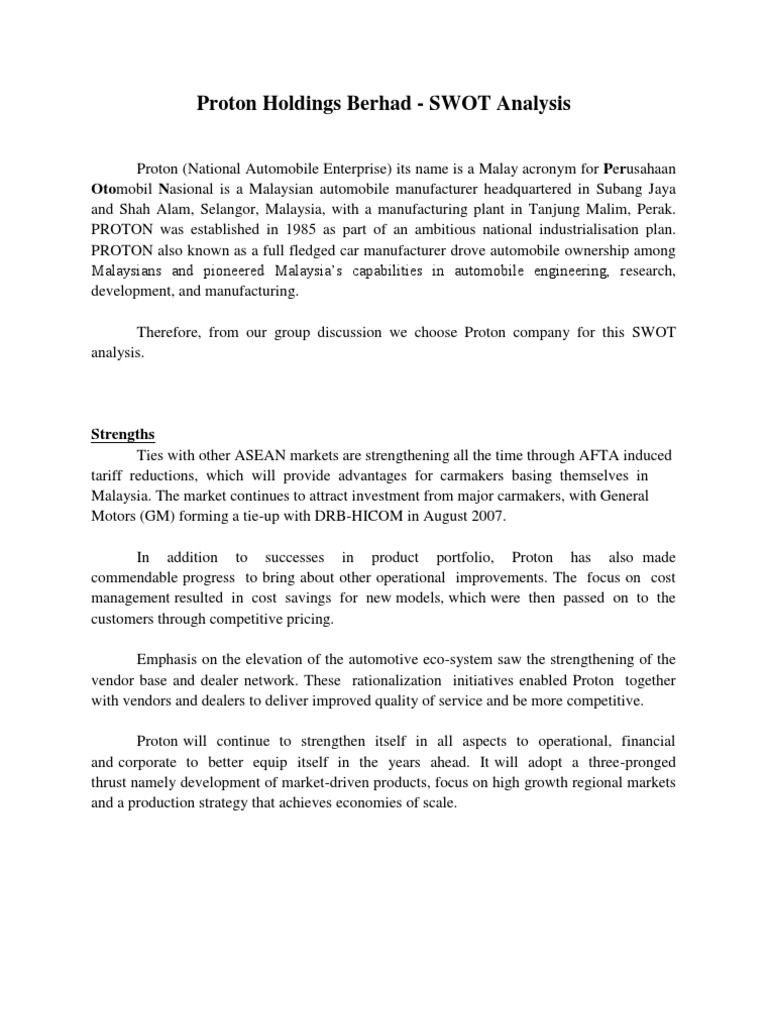 Proton Holdings Berhad - SWOT Analysis

Proton (National Automobile Enterprise) its name is a Malay acronym for Perusahaan Otomobil Nasional is a Malaysian automobile manufacturer headquartered in Subang Jaya and Shah Alam, Selangor, Malaysia, with a manufacturing plant in Tanjung Malim, Perak. PROTON was established in 1985 as part of an ambitious national industrialisation plan. PROTON also known as a full fledged car manufacturer drove automobile ownership among Malaysians and pioneered Malaysia's capabilities in automobile engineering, research, development, and manufacturing.

Therefore, from our group discussion we choose Proton company for this SWOT analysis.

Strengths
Ties with other ASEAN markets are strengthening all the time through AFTA induced tariff reductions, which will provide advantages for carmakers basing themselves in Malaysia. The market continues to attract investment from major carmakers, with General Motors (GM) forming a tie-up with DRB-HICOM in August 2007.

In addition to successes in product portfolio, Proton has also made commendable progress to bring about other operational improvements. The focus on cost management resulted in cost savings for new models, which were then passed on to the customers through competitive pricing.

Emphasis on the elevation of the automotive eco-system saw the strengthening of the vendor base and dealer network. These rationalization initiatives enabled Proton together with vendors and dealers to deliver improved quality of service and be more competitive.

Proton will continue to strengthen itself in all aspects to operational, financial and corporate to better equip itself in the years ahead. It will adopt a three-pronged thrust namely development of market-driven products, focus on high growth regional markets and a production strategy that achieves economies of scale.